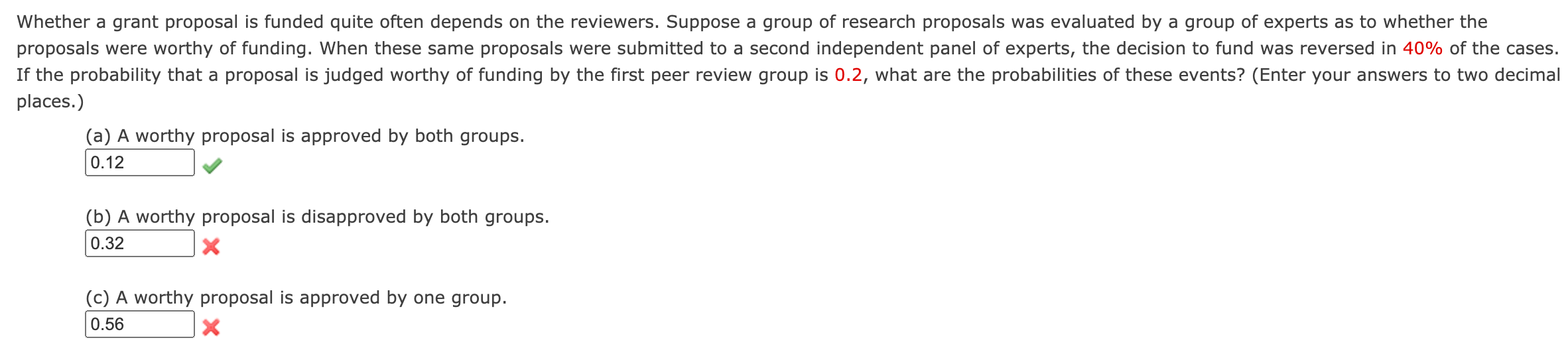 Whether a grant proposal is funded quite often depends on the reviewers. Suppose a group of research proposals was evaluated by a group of experts as to whether the proposals were worthy of funding. When these same proposals were submitted to a second independent panel of experts, the decision to fund was reversed in 40% of the cases. If the probability that a proposal is judged worthy of funding by the first peer review group is 0.2, what are the probabilities of these events? (Enter your answers to two decimal places.)

(a) A worthy proposal is approved by both groups.
0.12

(b) A worthy proposal is disapproved by both groups.
0.32

(c) A worthy proposal is approved by one group.
0.56